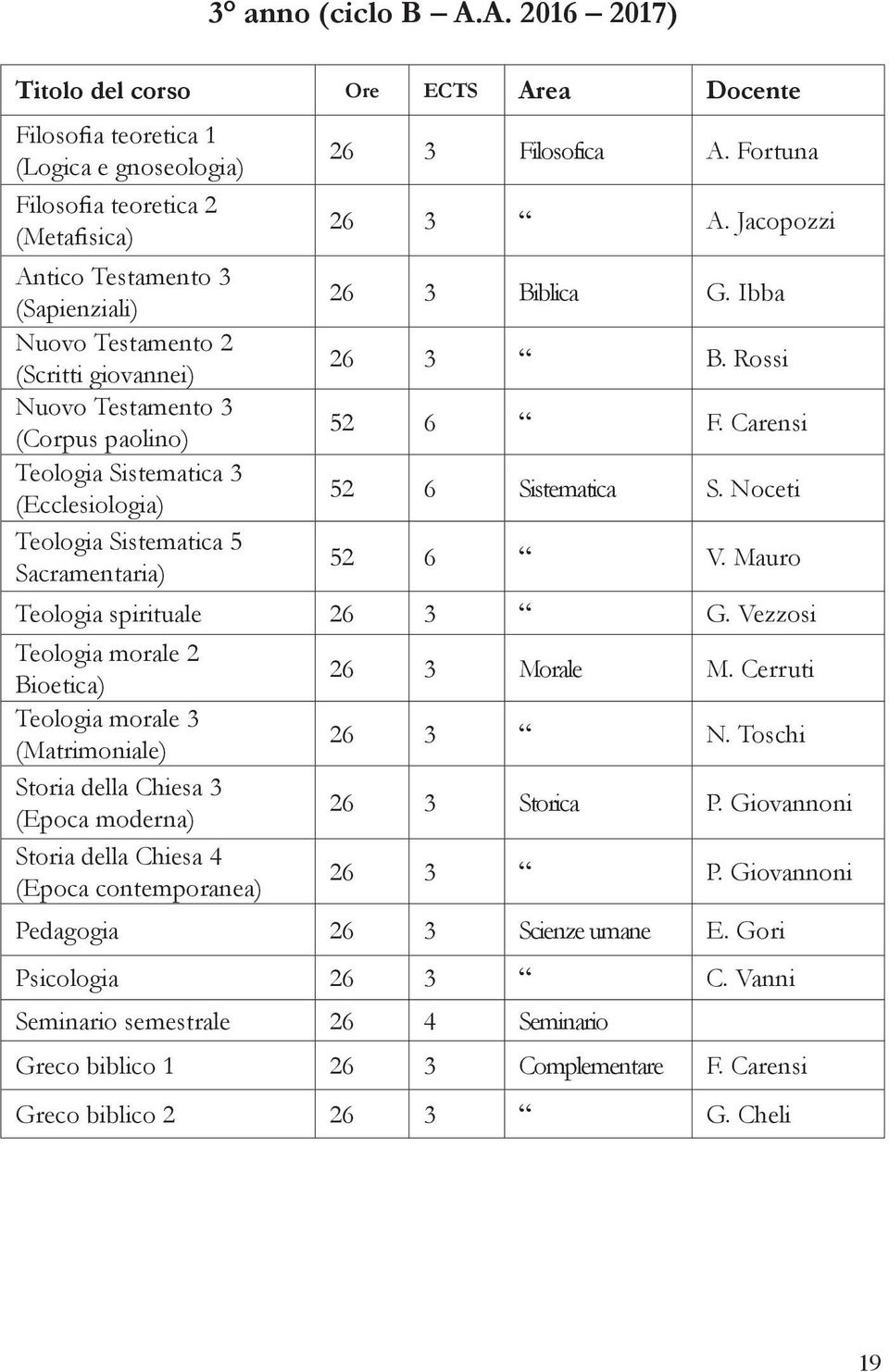 3° anno (ciclo B – A.A. 2016 – 2017)

| Titolo del corso | Ore | ECTS | Area | Docente |
|---|---|---|---|---|
| Filosofia teoretica 1 (Logica e gnoseologia) | 26 | 3 | Filosofica | A. Fortuna |
| Filosofia teoretica 2 (Metafisica) | 26 | 3 | “ | A. Jacopozzi |
| Antico Testamento 3 (Sapienziali) | 26 | 3 | Biblica | G. Ibba |
| Nuovo Testamento 2 (Scritti giovannei) | 26 | 3 | “ | B. Rossi |
| Nuovo Testamento 3 (Corpus paolino) | 52 | 6 | “ | F. Carensi |
| Teologia Sistematica 3 (Ecclesiologia) | 52 | 6 | Sistematica | S. Noceti |
| Teologia Sistematica 5 Sacramentaria) | 52 | 6 | “ | V. Mauro |
| Teologia spirituale | 26 | 3 | “ | G. Vezzosi |
| Teologia morale 2 Bioetica) | 26 | 3 | Morale | M. Cerruti |
| Teologia morale 3 (Matrimoniale) | 26 | 3 | “ | N. Toschi |
| Storia della Chiesa 3 (Epoca moderna) | 26 | 3 | Storica | P. Giovannoni |
| Storia della Chiesa 4 (Epoca contemporanea) | 26 | 3 | “ | P. Giovannoni |
| Pedagogia | 26 | 3 | Scienze umane | E. Gori |
| Psicologia | 26 | 3 | “ | C. Vanni |
| Seminario semestrale | 26 | 4 | Seminario | |
| Greco biblico 1 | 26 | 3 | Complementare | F. Carensi |
| Greco biblico 2 | 26 | 3 | “ | G. Cheli |

19